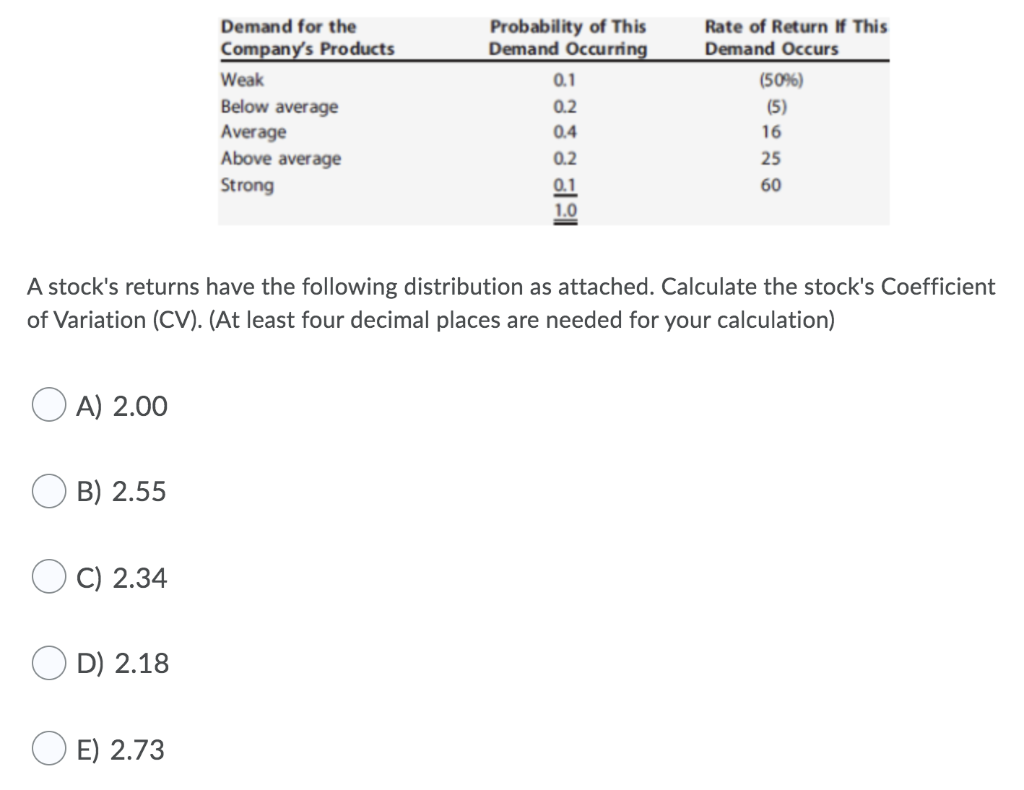 | Demand for the Company's Products | Probability of This Demand Occurring | Rate of Return If This Demand Occurs |
|---|---|---|
| Weak | 0.1 | (50%) |
| Below average | 0.2 | (5) |
| Average | 0.4 | 16 |
| Above average | 0.2 | 25 |
| Strong | 0.1 | 60 |
| | 1.0 | |

A stock's returns have the following distribution as attached. Calculate the stock's Coefficient of Variation (CV). (At least four decimal places are needed for your calculation)

A) 2.00

B) 2.55

C) 2.34

D) 2.18

E) 2.73